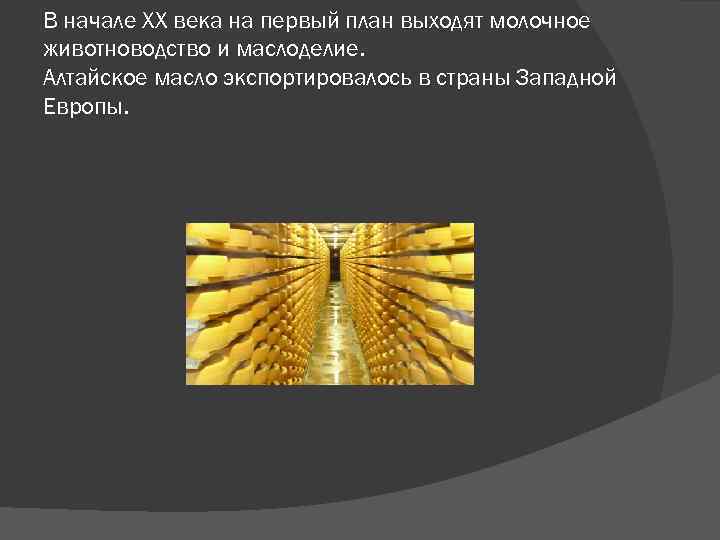 В начале XX века на первый план выходят молочное животноводство и маслоделие.
Алтайское масло экспортировалось в страны Западной Европы.